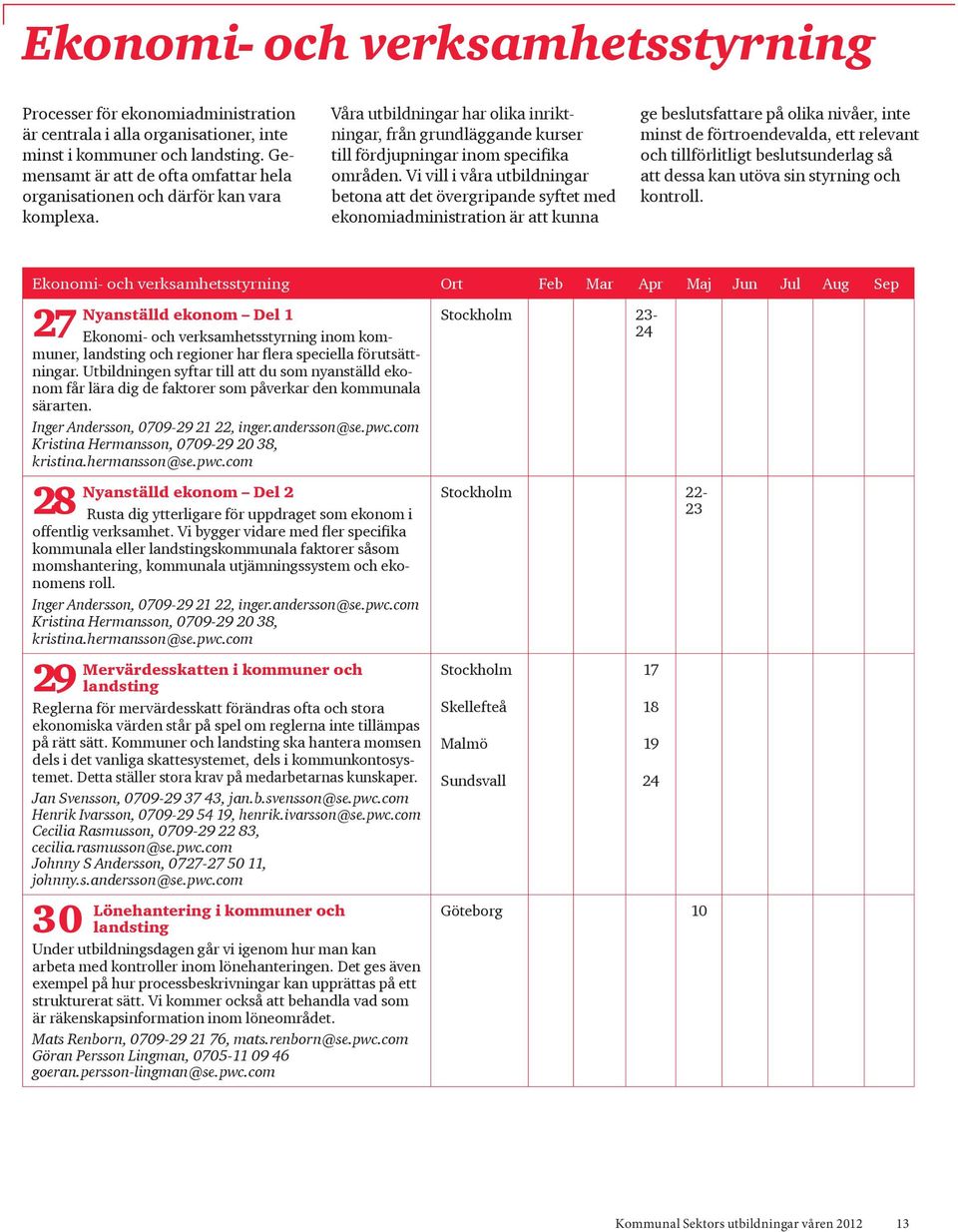 Ekonomi- och verksamhetsstyrning

Processer för ekonomiadministration är centrala i alla organisationer, inte minst i kommuner och landsting. Gemensamt är att de ofta omfattar hela organisationen och därför kan vara komplexa.

Våra utbildningar har olika inriktningar, från grundläggande kurser till fördjupningar inom specifika områden. Vi vill i våra utbildningar betona att det övergripande syftet med ekonomiadministration är att kunna

ge beslutsfattare på olika nivåer, inte minst de förtroendevalda, ett relevant och tillförlitligt beslutsunderlag så att dessa kan utöva sin styrning och kontroll.

| Ekonomi- och verksamhetsstyrning | Ort | Feb | Mar | Apr | Maj | Jun | Jul | Aug | Sep |
|---|---|---|---|---|---|---|---|---|---|
| 27 Nyanställd ekonom – Del 1 Ekonomi- och verksamhetsstyrning inom kommuner, landsting och regioner har flera speciella förutsättningar. Utbildningen syftar till att du som nyanställd ekonom får lära dig de faktorer som påverkar den kommunala särarten. Inger Andersson, 0709-29 21 22, inger.andersson@se.pwc.com Kristina Hermansson, 0709-29 20 38, kristina.hermansson@se.pwc.com | Stockholm | | | 23-24 | | | | | |
| 28 Nyanställd ekonom – Del 2 Rusta dig ytterligare för uppdraget som ekonom i offentlig verksamhet. Vi bygger vidare med fler specifika kommunala eller landstingskommunala faktorer såsom momshantering, kommunala utjämningssystem och ekonomens roll. Inger Andersson, 0709-29 21 22, inger.andersson@se.pwc.com Kristina Hermansson, 0709-29 20 38, kristina.hermansson@se.pwc.com | Stockholm | | | | 22-23 | | | | |
| 29 Mervärdesskatten i kommuner och landsting Reglerna för mervärdesskatt förändras ofta och stora ekonomiska värden står på spel om reglerna inte tillämpas på rätt sätt. Kommuner och landsting ska hantera momsen dels i det vanliga skattesystemet, dels i kommunkontosystemet. Detta ställer stora krav på medarbetarnas kunskaper. Jan Svensson, 0709-29 37 43, jan.b.svensson@se.pwc.com Henrik Ivarsson, 0709-29 54 19, henrik.ivarsson@se.pwc.com Cecilia Rasmusson, 0709-29 22 83, cecilia.rasmusson@se.pwc.com Johnny S Andersson, 0727-27 50 11, johnny.s.andersson@se.pwc.com | Stockholm Skellefteå Malmö Sundsvall | | | 17 18 19 24 | | | | | |
| 30 Lönehantering i kommuner och landsting Under utbildningsdagen går vi igenom hur man kan arbeta med kontroller inom lönehanteringen. Det ges även exempel på hur processbeskrivningar kan upprättas på ett strukturerat sätt. Vi kommer också att behandla vad som är räkenskapsinformation inom löneområdet. Mats Renborn, 0709-29 21 76, mats.renborn@se.pwc.com Göran Persson Lingman, 0705-11 09 46 goeran.persson-lingman@se.pwc.com | Göteborg | | | | 10 | | | | |

Kommunal Sektors utbildningar våren 2012 13